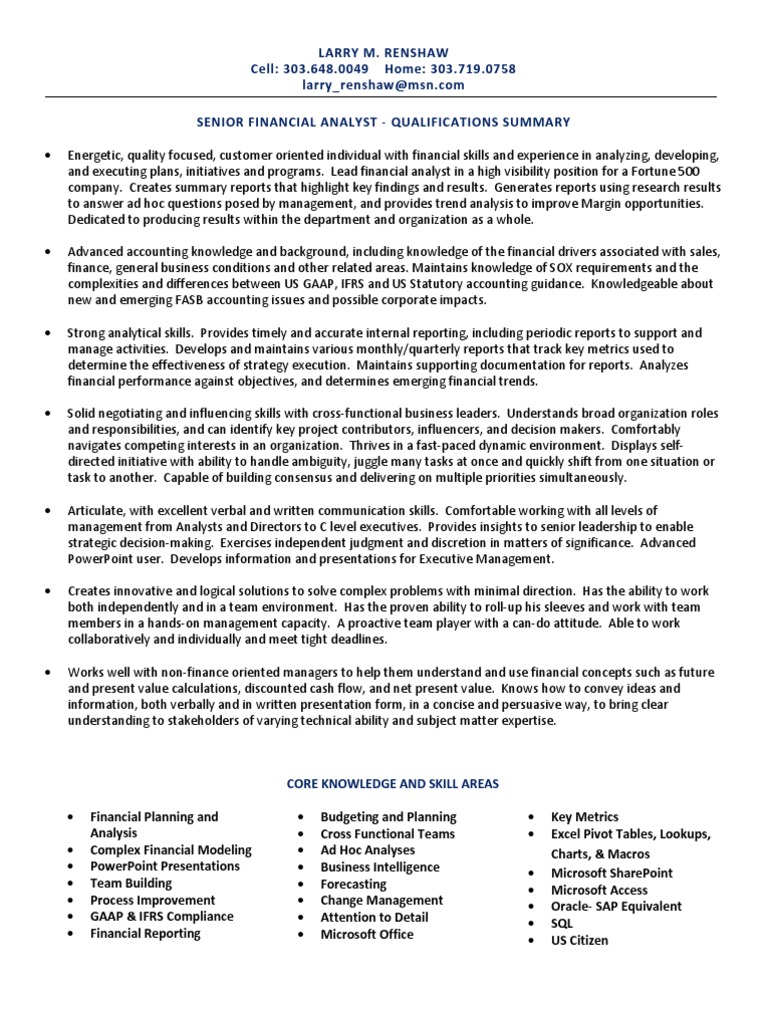 LARRY M. RENSHAW
Cell: 303.648.0049 Home: 303.719.0758
larry_renshaw@msn.com

SENIOR FINANCIAL ANALYST - QUALIFICATIONS SUMMARY

• Energetic, quality focused, customer oriented individual with financial skills and experience in analyzing, developing, and executing plans, initiatives and programs. Lead financial analyst in a high visibility position for a Fortune 500 company. Creates summary reports that highlight key findings and results. Generates reports using research results to answer ad hoc questions posed by management, and provides trend analysis to improve Margin opportunities. Dedicated to producing results within the department and organization as a whole.

• Advanced accounting knowledge and background, including knowledge of the financial drivers associated with sales, finance, general business conditions and other related areas. Maintains knowledge of SOX requirements and the complexities and differences between US GAAP, IFRS and US Statutory accounting guidance. Knowledgeable about new and emerging FASB accounting issues and possible corporate impacts.

• Strong analytical skills. Provides timely and accurate internal reporting, including periodic reports to support and manage activities. Develops and maintains various monthly/quarterly reports that track key metrics used to determine the effectiveness of strategy execution. Maintains supporting documentation for reports. Analyzes financial performance against objectives, and determines emerging financial trends.

• Solid negotiating and influencing skills with cross-functional business leaders. Understands broad organization roles and responsibilities, and can identify key project contributors, influencers, and decision makers. Comfortably navigates competing interests in an organization. Thrives in a fast-paced dynamic environment. Displays self-directed initiative with ability to handle ambiguity, juggle many tasks at once and quickly shift from one situation or task to another. Capable of building consensus and delivering on multiple priorities simultaneously.

• Articulate, with excellent verbal and written communication skills. Comfortable working with all levels of management from Analysts and Directors to C level executives. Provides insights to senior leadership to enable strategic decision-making. Exercises independent judgment and discretion in matters of significance. Advanced PowerPoint user. Develops information and presentations for Executive Management.

• Creates innovative and logical solutions to solve complex problems with minimal direction. Has the ability to work both independently and in a team environment. Has the proven ability to roll-up his sleeves and work with team members in a hands-on management capacity. A proactive team player with a can-do attitude. Able to work collaboratively and individually and meet tight deadlines.

• Works well with non-finance oriented managers to help them understand and use financial concepts such as future and present value calculations, discounted cash flow, and net present value. Knows how to convey ideas and information, both verbally and in written presentation form, in a concise and persuasive way, to bring clear understanding to stakeholders of varying technical ability and subject matter expertise.

CORE KNOWLEDGE AND SKILL AREAS

• Financial Planning and Analysis
• Complex Financial Modeling
• PowerPoint Presentations
• Team Building
• Process Improvement
• GAAP & IFRS Compliance
• Financial Reporting

• Budgeting and Planning
• Cross Functional Teams
• Ad Hoc Analyses
• Business Intelligence
• Forecasting
• Change Management
• Attention to Detail
• Microsoft Office

• Key Metrics
• Excel Pivot Tables, Lookups, Charts, & Macros
• Microsoft SharePoint
• Microsoft Access
• Oracle- SAP Equivalent
• SQL
• US Citizen